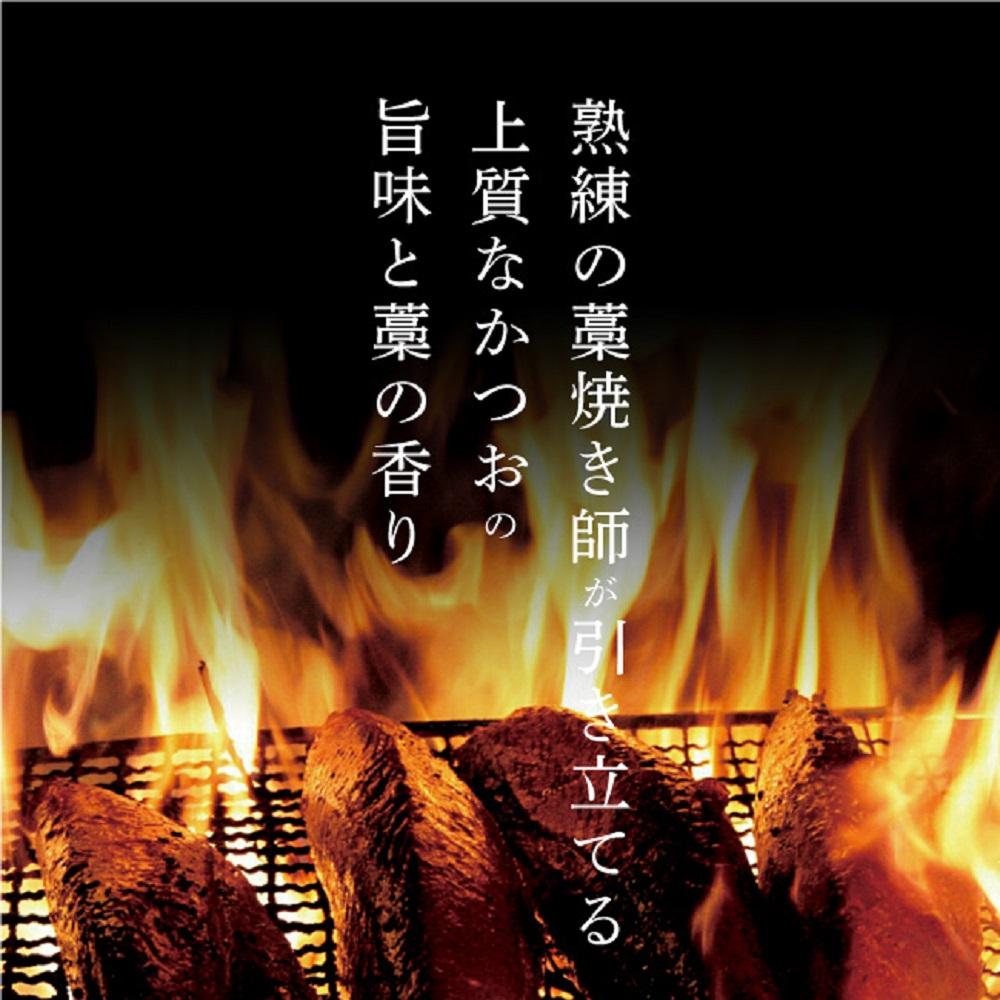 熟練の藁焼き師が引き立てる
上質なかつおの
旨味と藁の香り